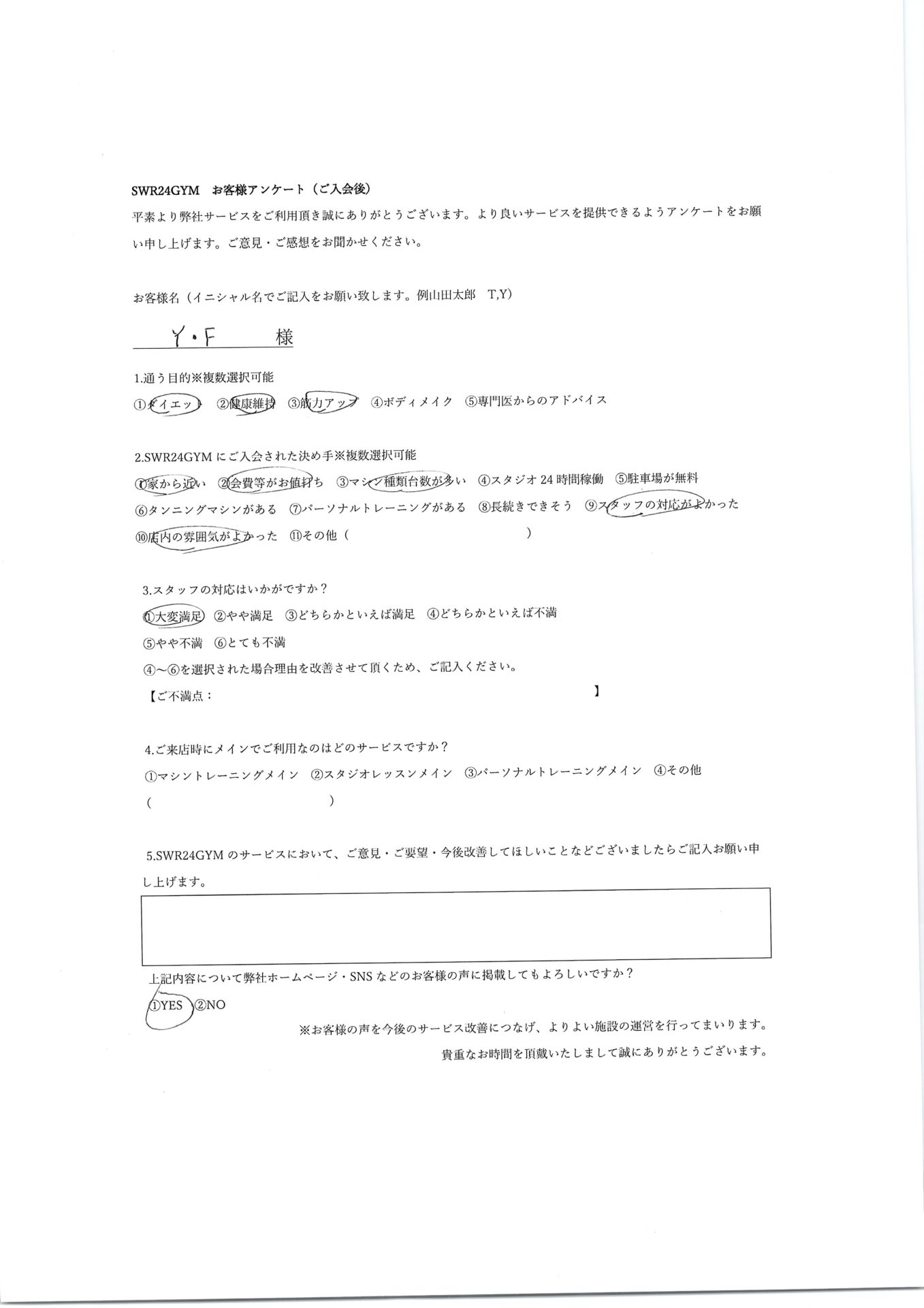 SWR24GYM お客様アンケート（ご入会後）

平素より弊社サービスをご利用頂き誠にありがとうございます。より良いサービスを提供できるようアンケートをお願い申し上げます。ご意見・ご感想をお聞かせください。

お客様名（イニシャル名でご記入をお願い致します。例山田太郎 T,Y）

Y・F 様

1.通う目的※複数選択可能

①ダイエット ②健康維持 ③筋力アップ ④ボディメイク ⑤専門医からのアドバイス

2.SWR24GYMにご入会された決め手※複数選択可能

①家から近い ②会費等がお値打ち ③マシン種類台数が多い ④スタジオ24時間稼働 ⑤駐車場が無料

⑥タンニングマシンがある ⑦パーソナルトレーニングがある ⑧長続きできそう ⑨スタッフの対応がよかった

⑩店内の雰囲気がよかった ⑪その他（ ）

3.スタッフの対応はいかがですか？

①大変満足 ②やや満足 ③どちらかといえば満足 ④どちらかといえば不満

⑤やや不満 ⑥とても不満

④～⑥を選択された場合理由を改善させて頂くため、ご記入ください。

【ご不満点： 】

4.ご来店時にメインでご利用なのはどのサービスですか？

①マシントレーニングメイン ②スタジオレッスンメイン ③パーソナルトレーニングメイン ④その他

（ ）

5.SWR24GYMのサービスにおいて、ご意見・ご要望・今後改善してほしいことなどございましたらご記入お願い申し上げます。

上記内容について弊社ホームページ・SNSなどのお客様の声に掲載してもよろしいですか？

①YES ②NO

※お客様の声を今後のサービス改善につなげ、よりよい施設の運営を行ってまいります。

貴重なお時間を頂戴いたしまして誠にありがとうございます。